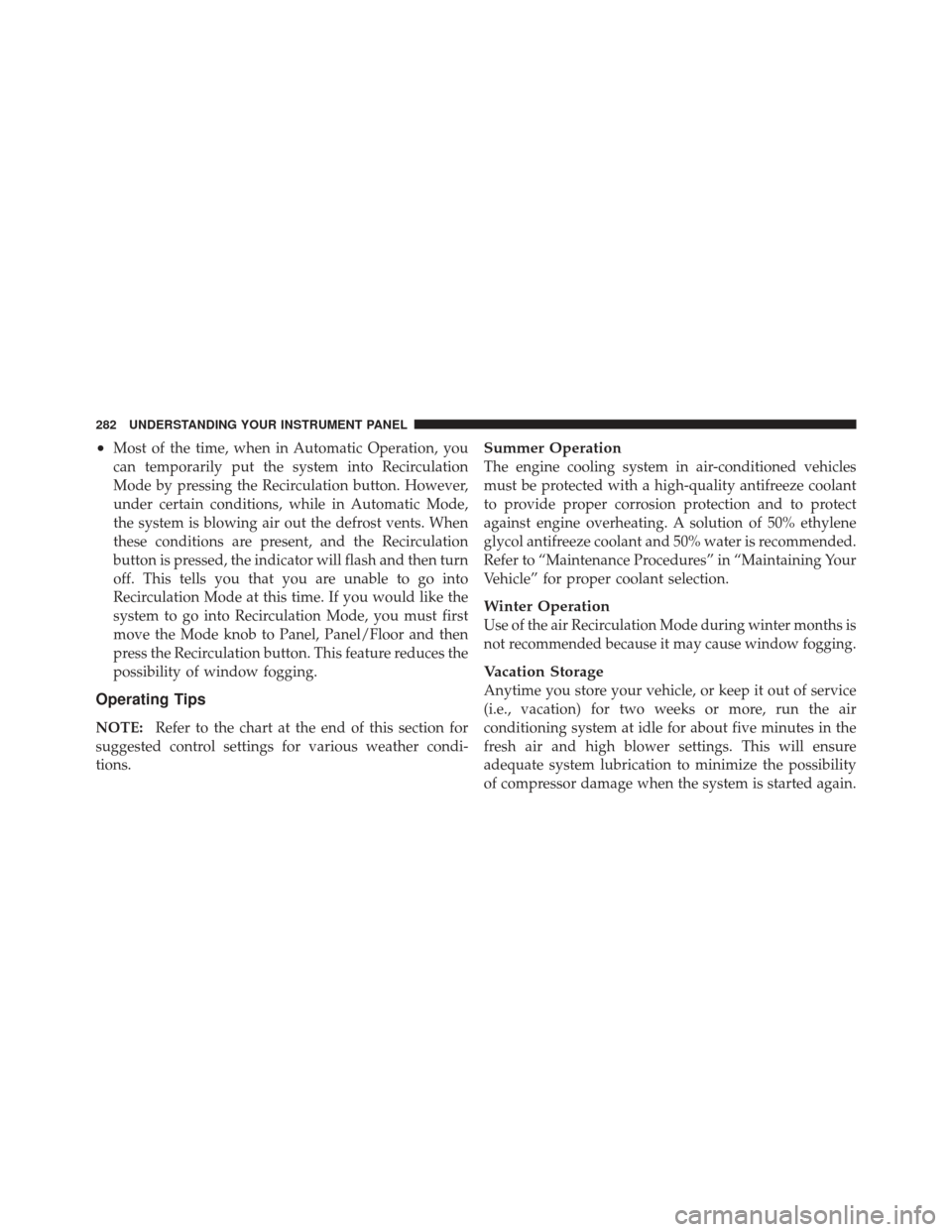 282 UNDERSTANDING YOUR INSTRUMENT PANEL

• Most of the time, when in Automatic Operation, you can temporarily put the system into Recirculation Mode by pressing the Recirculation button. However, under certain conditions, while in Automatic Mode, the system is blowing air out the defrost vents. When these conditions are present, and the Recirculation button is pressed, the indicator will flash and then turn off. This tells you that you are unable to go into Recirculation Mode at this time. If you would like the system to go into Recirculation Mode, you must first move the Mode knob to Panel, Panel/Floor and then press the Recirculation button. This feature reduces the possibility of window fogging.

Operating Tips

NOTE: Refer to the chart at the end of this section for suggested control settings for various weather conditions.

Summer Operation
The engine cooling system in air-conditioned vehicles must be protected with a high-quality antifreeze coolant to provide proper corrosion protection and to protect against engine overheating. A solution of 50% ethylene glycol antifreeze coolant and 50% water is recommended. Refer to “Maintenance Procedures” in “Maintaining Your Vehicle” for proper coolant selection.

Winter Operation
Use of the air Recirculation Mode during winter months is not recommended because it may cause window fogging.

Vacation Storage
Anytime you store your vehicle, or keep it out of service (i.e., vacation) for two weeks or more, run the air conditioning system at idle for about five minutes in the fresh air and high blower settings. This will ensure adequate system lubrication to minimize the possibility of compressor damage when the system is started again.

carmanualsonline.info